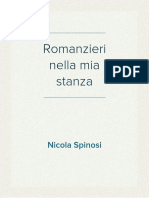 Romanzieri nella mia stanza

PDF

Nicola Spinosi